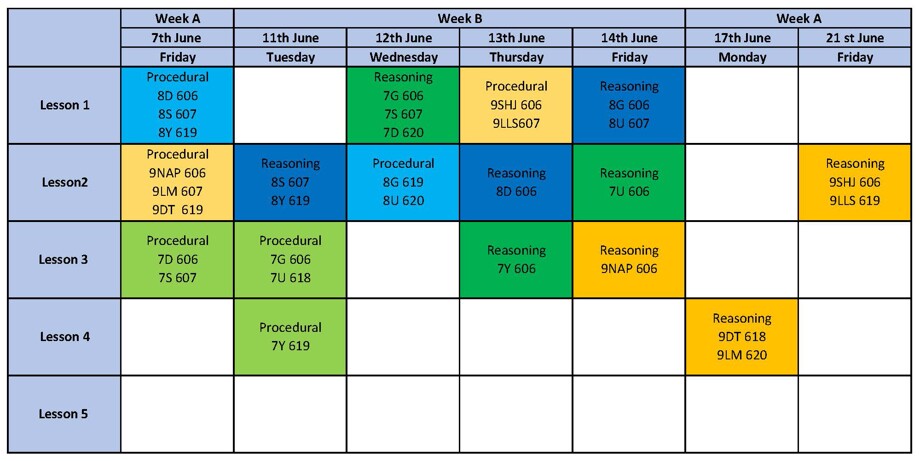 |  | Week A | Week B |  |  |  | Week A |  |
|---|---|---|---|---|---|---|---|
|  | 7th June | 11th June | 12th June | 13th June | 14th June | 17th June | 21 st June |
|  | Friday | Tuesday | Wednesday | Thursday | Friday | Monday | Friday |
| Lesson 1 | Procedural 8D 606 8S 607 8Y 619 |  | Reasoning 7G 606 7S 607 7D 620 | Procedural 9SHJ 606 9LLS607 | Reasoning 8G 606 8U 607 |  |  |
| Lesson2 | Procedural 9NAP 606 9LM 607 9DT 619 | Reasoning 8S 607 8Y 619 | Procedural 8G 619 8U 620 | Reasoning 8D 606 | Reasoning 7U 606 |  | Reasoning 9SHJ 606 9LLS 619 |
| Lesson 3 | Procedural 7D 606 7S 607 | Procedural 7G 606 7U 618 |  | Reasoning 7Y 606 | Reasoning 9NAP 606 |  |  |
| Lesson 4 |  | Procedural 7Y 619 |  |  |  | Reasoning 9DT 618 9LM 620 |  |
| Lesson 5 |  |  |  |  |  |  |  |